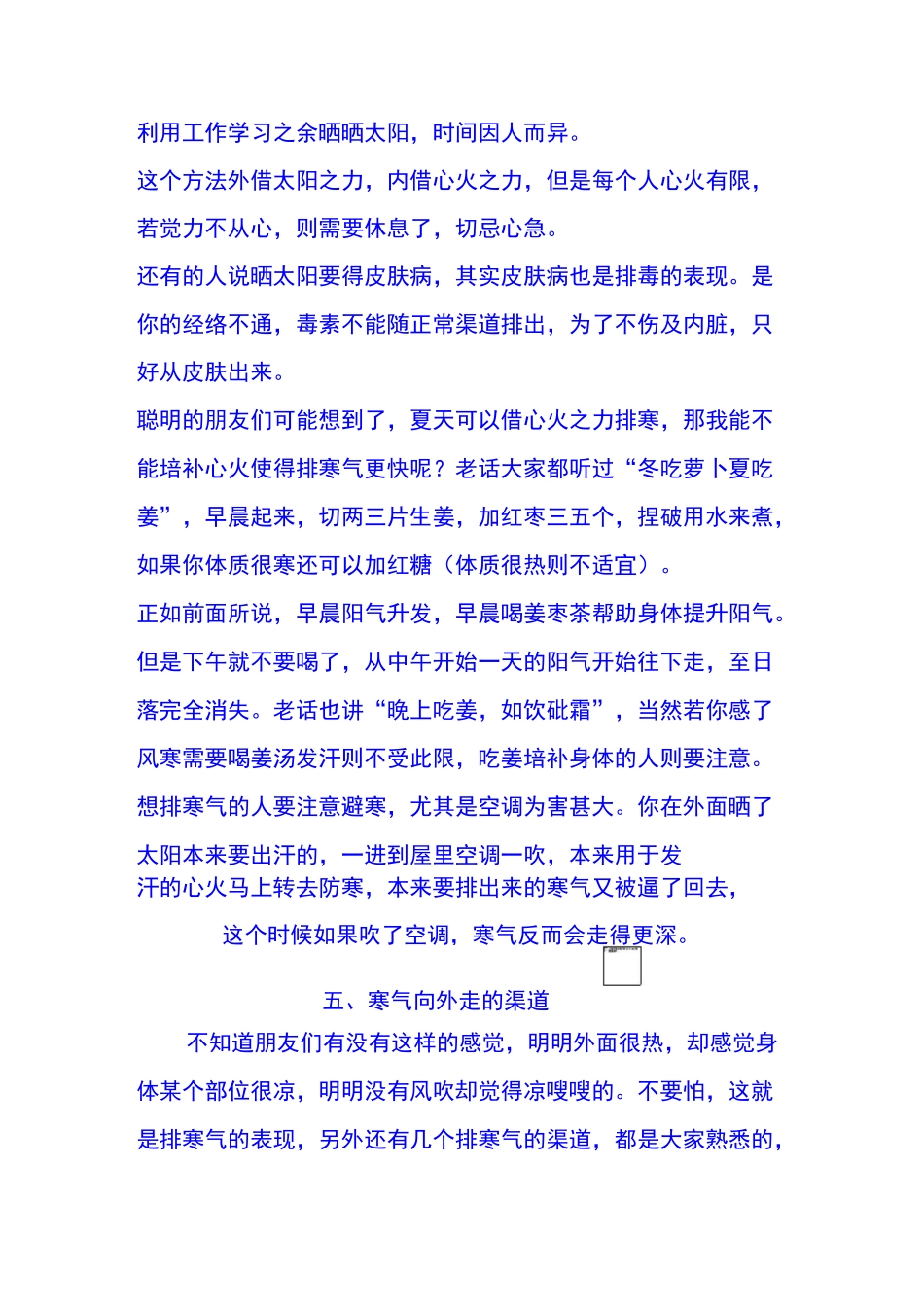 利用工作学习之余晒晒太阳，时间因人而异。

这个方法外借太阳之力，内借心火之力，但是每个人心火有限，若觉力不从心，则需要休息了，切忌心急。

还有的人说晒太阳要得皮肤病，其实皮肤病也是排毒的表现。是你的经络不通，毒素不能随正常渠道排出，为了不伤及内脏，只好从皮肤出来。

聪明的朋友们可能想到了，夏天可以借心火之力排寒，那我能不能培补心火使得排寒气更快呢？老话大家都听过“冬吃萝卜夏吃姜”，早晨起来，切两三片生姜，加红枣三五个，捏破用水来煮，如果你体质很寒还可以加红糖（体质很热则不适宜）。

正如前面所说，早晨阳气升发，早晨喝姜枣茶帮助身体提升阳气。但是下午就不要喝了，从中午开始一天的阳气开始往下走，至日落完全消失。老话也讲“晚上吃姜，如饮砒霜”，当然若你感了风寒需要喝姜汤发汗则不受此限，吃姜培补身体的人则要注意。

想排寒气的人要注意避寒，尤其是空调为害甚大。你在外面晒了太阳本来要出汗的，一进到屋里空调一吹，本来用于发汗的心火马上转去防寒，本来要排出来的寒气又被逼了回去，

这个时候如果吹了空调，寒气反而会走得更深。

五、寒气向外走的渠道

不知道朋友们有没有这样的感觉，明明外面很热，却感觉身体某个部位很凉，明明没有风吹却觉得凉嗖嗖的。不要怕，这就是排寒气的表现，另外还有几个排寒气的渠道，都是大家熟悉的，